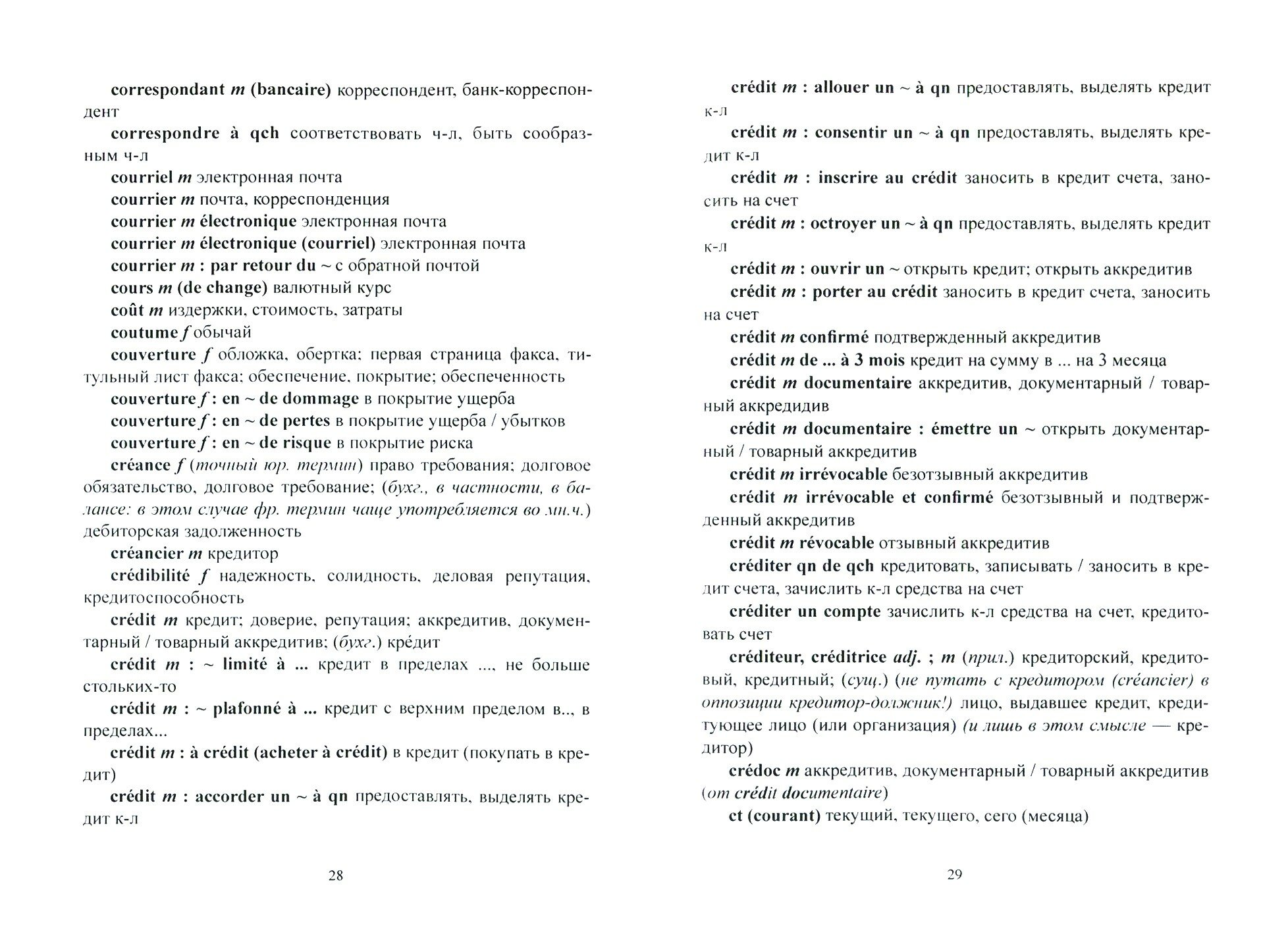 correspondant m (bancaire) корреспондент, банк-корреспондент

correspondre à qch соответствовать ч-л, быть сообразным ч-л

courriel m электронная почта

courrier m почта, корреспонденция

courrier m électronique электронная почта

courrier m électronique (courriel) электронная почта

courrier m : par retour du ~ с обратной почтой

cours m (de change) валютный курс

coût m издержки, стоимость, затраты

coutume f обычай

couverture f обложка, обертка; первая страница факса, титульный лист факса; обеспечение, покрытие; обеспеченность

couverture f : en ~ de dommage в покрытие ущерба

couverture f : en ~ de pertes в покрытие ущерба / убытков

couverture f : en ~ de risque в покрытие риска

créance f (точный юр. термин) право требования; долговое обязательство, долговое требование; (бухг., в частности, в балансе: в этом случае фр. термин чаще употребляется во мн.ч.) дебиторская задолженность

créancier m кредитор

crédibilité f надежность, солидность, деловая репутация, кредитоспособность

crédit m кредит; доверие, репутация; аккредитив, документарный / товарный аккредитив; (бухг.) крéдит

crédit m : ~ limité à ... кредит в пределах ..., не больше стольких-то

crédit m : ~ plafonné à ... кредит с верхним пределом в.., в пределах...

crédit m : à crédit (acheter à crédit) в кредит (покупать в кредит)

crédit m : accorder un ~ à qn предоставлять, выделять кредит к-л

28

crédit m : allouer un ~ à qn предоставлять, выделять кредит к-л

crédit m : consentir un ~ à qn предоставлять, выделять кредит к-л

crédit m : inscrire au crédit заносить в кредит счета, заносить на счет

crédit m : octroyer un ~ à qn предоставлять, выделять кредит к-л

crédit m : ouvrir un ~ открыть кредит; открыть аккредитив

crédit m : porter au crédit заносить в кредит счета, заносить на счет

crédit m confirmé подтвержденный аккредитив

crédit m de ... à 3 mois кредит на сумму в ... на 3 месяца

crédit m documentaire аккредитив, документарный / товарный аккредидив

crédit m documentaire : émettre un ~ открыть документарный / товарный аккредитив

crédit m irrévocable безотзывный аккредитив

crédit m irrévocable et confirmé безотзывный и подтвержденный аккредитив

crédit m révocable отзывный аккредитив

créditer qn de qch кредитовать, записывать / заносить в кредит счета, зачислить к-л средства на счет

créditer un compte зачислить к-л средства на счет, кредитовать счет

créditeur, créditrice adj. ; m (прил.) кредиторский, кредитовый, кредитный; (сущ.) (не путать с кредитором (créancier) в оппозиции кредитор-должник!) лицо, выдавшее кредит, кредитующее лицо (или организация) (и лишь в этом смысле — кредитор)

crédoc m аккредитив, документарный / товарный аккредитив (от crédit documentaire)

ct (courant) текущий, текущего, сего (месяца)

29